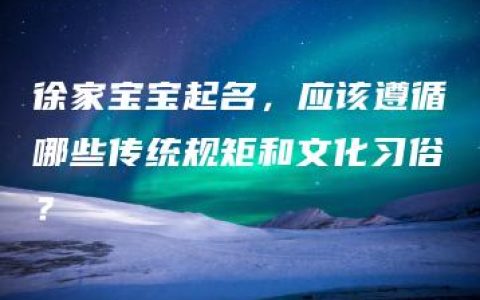 徐家宝宝起名，应该遵循哪些传统规矩和文化习俗？